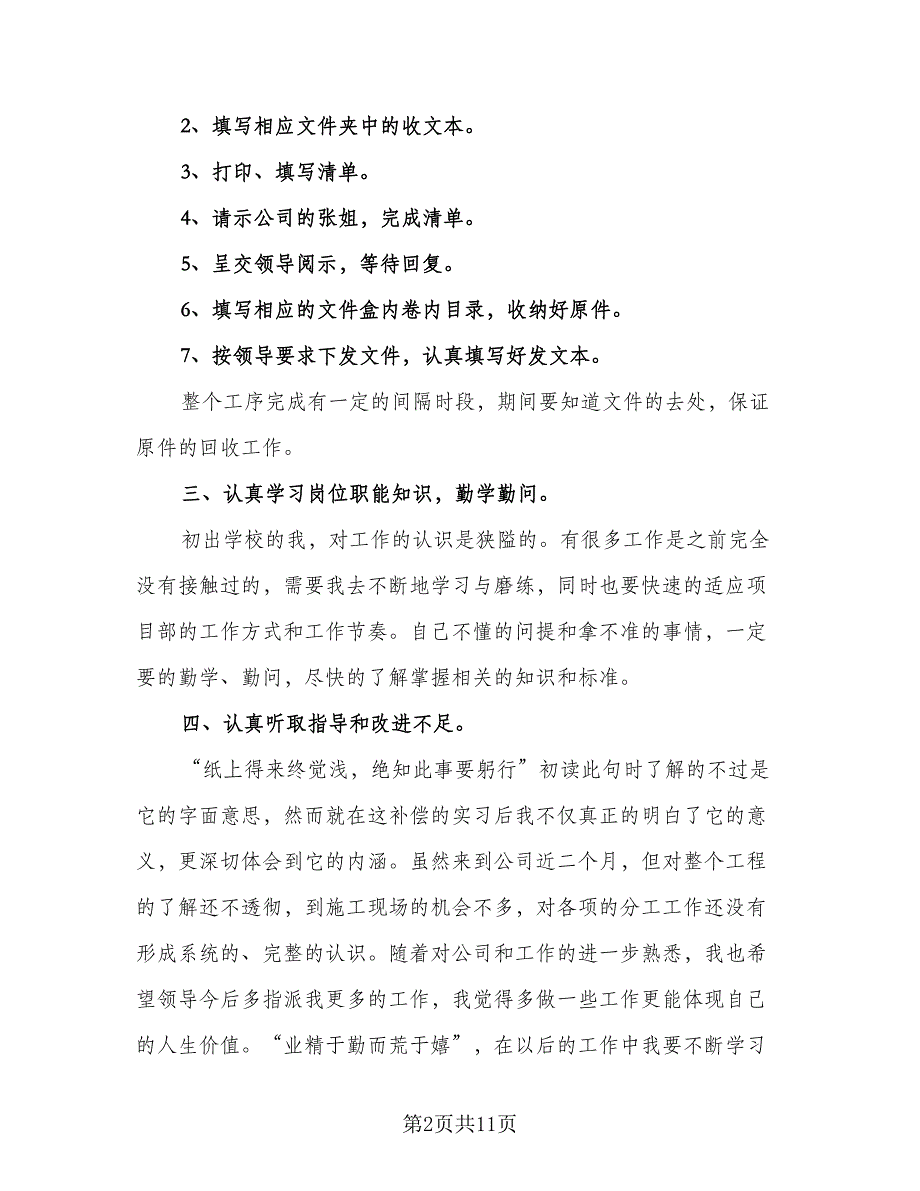 2、填写相应文件夹中的收文本。

3、打印、填写清单。

4、请示公司的张姐，完成清单。

5、呈交领导阅示，等待回复。

6、填写相应的文件盒内卷内目录，收纳好原件。

7、按领导要求下发文件，认真填写好发文本。

整个工序完成有一定的间隔时段，期间要知道文件的去处，保证原件的回收工作。

三、认真学习岗位职能知识，勤学勤问。

初出学校的我，对工作的认识是狭隘的。有很多工作是之前完全没有接触过的，需要我去不断地学习与磨练，同时也要快速的适应项目部的工作方式和工作节奏。自己不懂的问提和拿不准的事情，一定要的勤学、勤问，尽快的了解掌握相关的知识和标准。

四、认真听取指导和改进不足。

“纸上得来终觉浅，绝知此事要躬行”初读此句时了解的不过是它的字面意思，然而就在这补偿的实习后我不仅真正的明白了它的意义，更深切体会到它的内涵。虽然来到公司近二个月，但对整个工程的了解还不透彻，到施工现场的机会不多，对各项的分工工作还没有形成系统的、完整的认识。随着对公司和工作的进一步熟悉，我也希望领导今后多指派我更多的工作，我觉得多做一些工作更能体现自己的人生价值。“业精于勤而荒于嬉”，在以后的工作中我要不断学习

第2页共11页